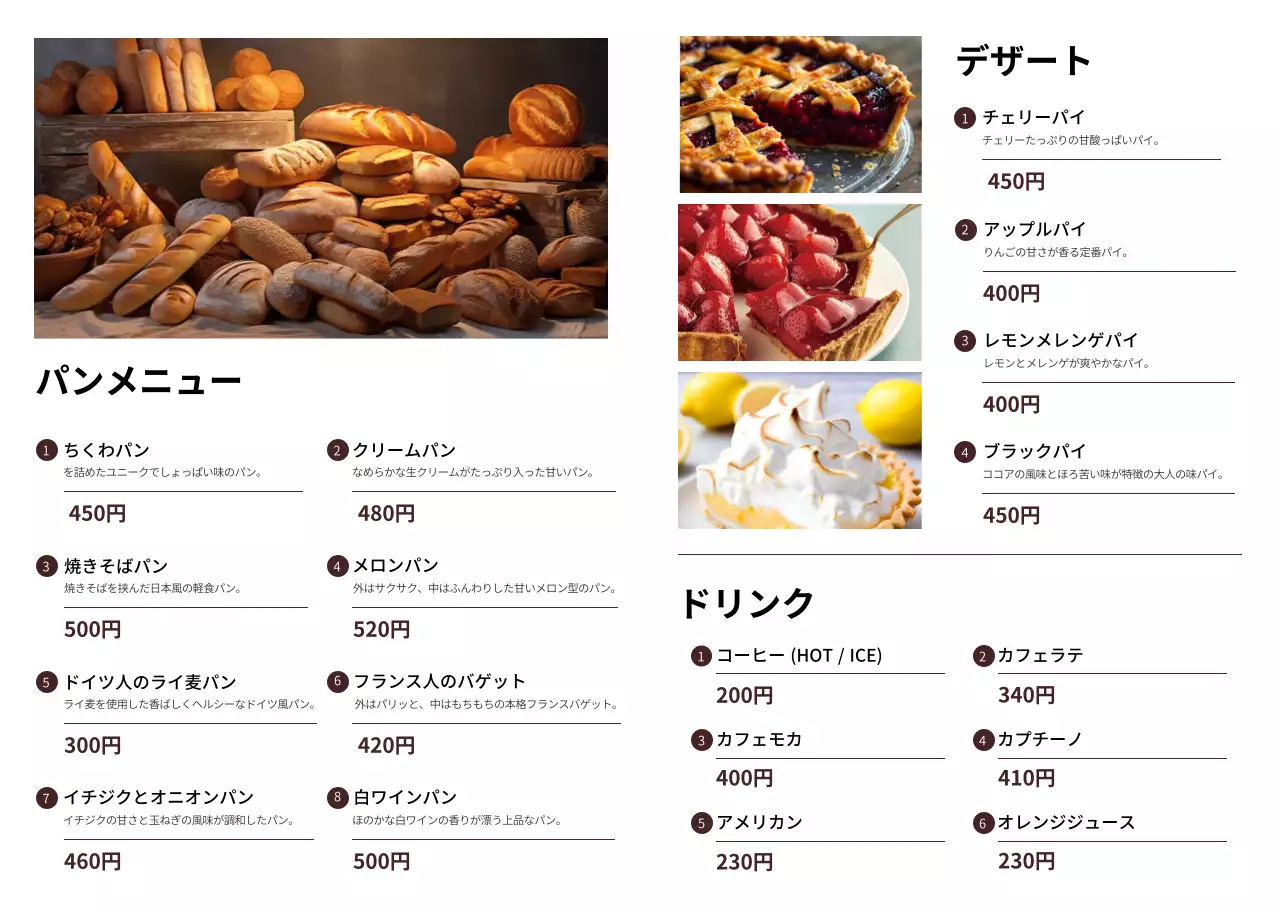 パンメニュー

1 ちくわパン
を詰めたユニークでしょっぱい味のパン。
450円

2 クリームパン
なめらかな生クリームがたっぷり入った甘いパン。
480円

3 焼きそばパン
焼きそばを挟んだ日本風の軽食パン。
500円

4 メロンパン
外はサクサク、中はふんわりした甘いメロン型のパン。
520円

5 ドイツ人のライ麦パン
ライ麦を使用した香ばしくヘルシーなドイツ風パン。
300円

6 フランス人のバゲット
外はパリッと、中はもちもちの本格フランスバゲット。
420円

7 イチジクとオニオンパン
イチジクの甘さと玉ねぎの風味が調和したパン。
460円

8 白ワインパン
ほのかな白ワインの香りが漂う上品なパン。
500円

デザート

1 チェリーパイ
チェリーたっぷりの甘酸っぱいパイ。
450円

2 アップルパイ
りんごの甘さが香る定番パイ。
400円

3 レモンメレンゲパイ
レモンとメレンゲが爽やかなパイ。
400円

4 ブラックパイ
ココアの風味とほろ苦い味が特徴の大人の味パイ。
450円

ドリンク

1 コーヒー (HOT / ICE)
200円

2 カフェラテ
340円

3 カフェモカ
400円

4 カプチーノ
410円

5 アメリカン
230円

6 オレンジジュース
230円